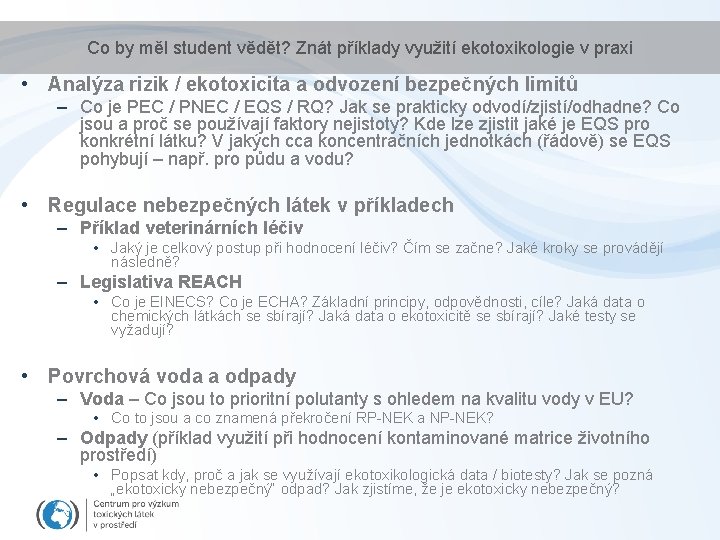 Co by měl student vědět? Znát příklady využití ekotoxikologie v praxi

• Analýza rizik / ekotoxicita a odvození bezpečných limitů
– Co je PEC / PNEC / EQS / RQ? Jak se prakticky odvodí/zjistí/odhadne? Co jsou a proč se používají faktory nejistoty? Kde lze zjistit jaké je EQS pro konkrétní látku? V jakých cca koncentračních jednotkách (řádově) se EQS pohybují – např. pro půdu a vodu?

• Regulace nebezpečných látek v příkladech
– Příklad veterinárních léčiv
• Jaký je celkový postup při hodnocení léčiv? Čím se začne? Jaké kroky se provádějí následně?
– Legislativa REACH
• Co je EINECS? Co je ECHA? Základní principy, odpovědnosti, cíle? Jaká data o chemických látkách se sbírají? Jaká data o ekotoxicitě se sbírají? Jaké testy se vyžadují?

• Povrchová voda a odpady
– Voda – Co jsou to prioritní polutanty s ohledem na kvalitu vody v EU?
• Co to jsou a co znamená překročení RP-NEK a NP-NEK?
– Odpady (příklad využití při hodnocení kontaminované matrice životního prostředí)
• Popsat kdy, proč a jak se využívají ekotoxikologická data / biotesty? Jak se pozná „ekotoxicky nebezpečný" odpad? Jak zjistíme, že je ekotoxicky nebezpečný?

Centrum pro výzkum toxických látek v prostředí